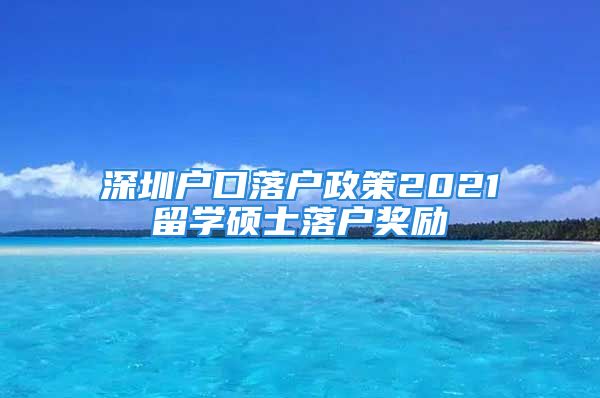 深圳户口落户政策2021
留学硕士落户奖励